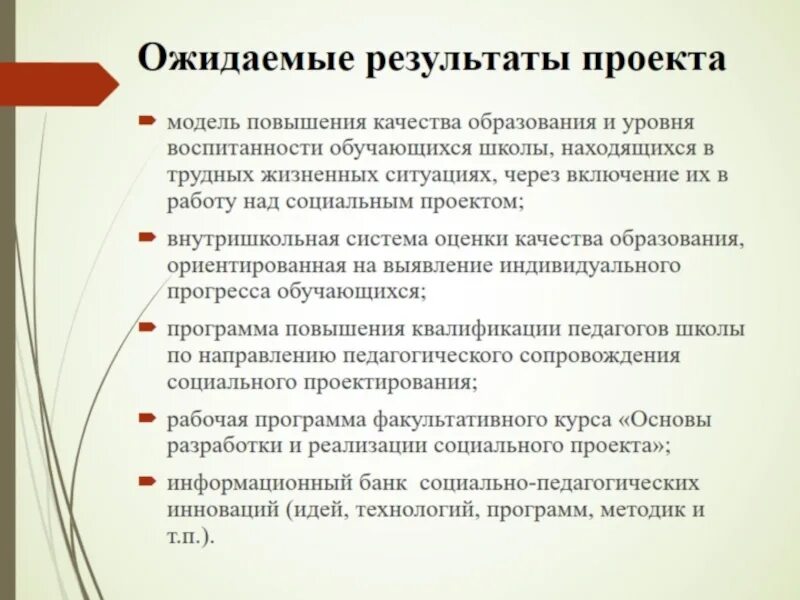 Ожидаемые результаты проекта

модель повышения качества образования и уровня воспитанности обучающихся школы, находящихся в трудных жизненных ситуациях, через включение их в работу над социальным проектом;

внутришкольная система оценки качества образования, ориентированная на выявление индивидуального прогресса обучающихся;

программа повышения квалификации педагогов школы по направлению педагогического сопровождения социального проектирования;

рабочая программа факультативного курса «Основы разработки и реализации социального проекта»;

информационный банк социально-педагогических инноваций (идей, технологий, программ, методик и т.п.).